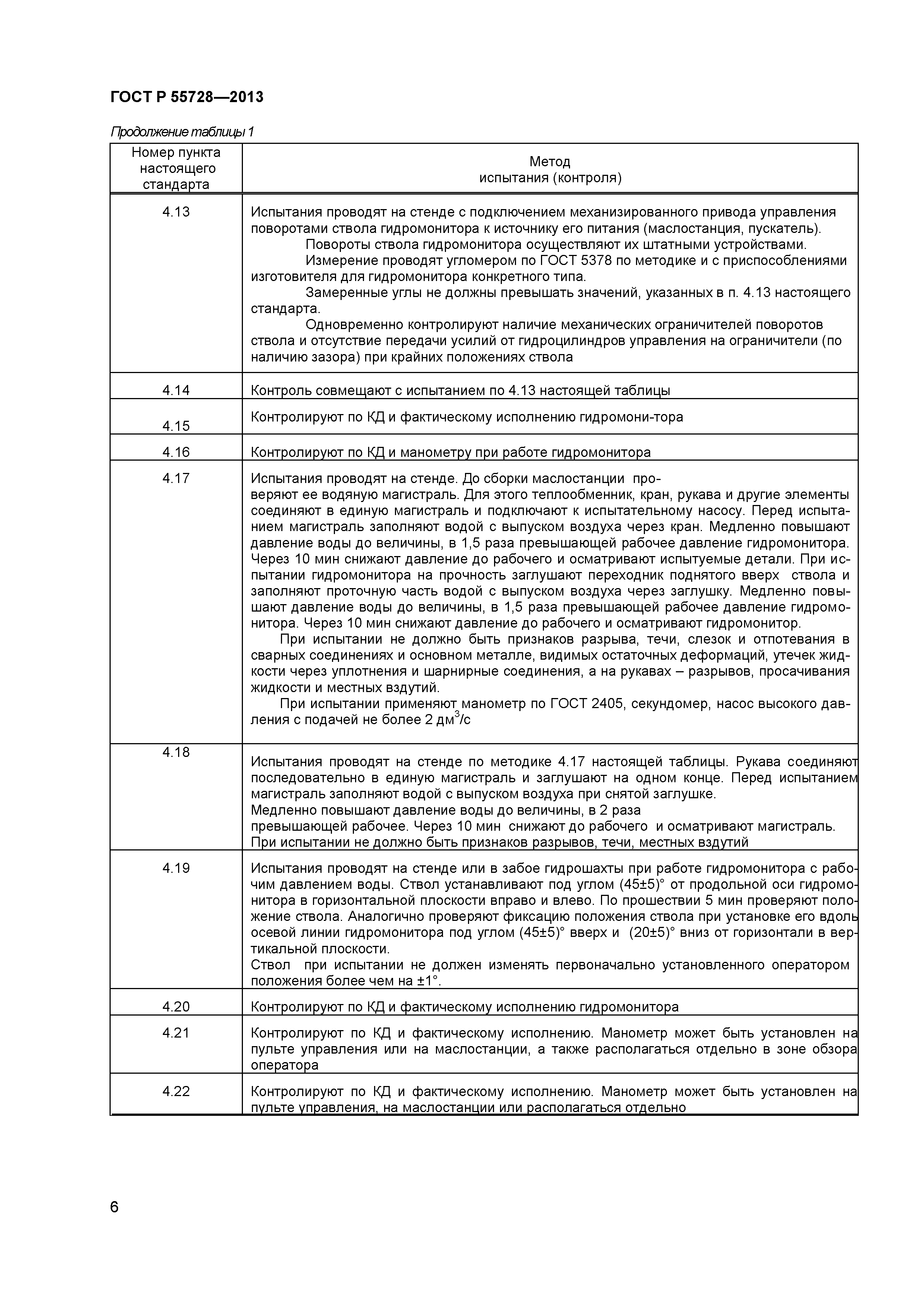 ГОСТ Р 55728—2013

Продолжение таблицы 1

| Номер пункта настоящего стандарта | Метод испытания (контроля) |
|---|---|
| 4.13 | Испытания проводят на стенде с подключением механизированного привода управления поворотами ствола гидромонитора к источнику его питания (маслостанция, пускатель). Повороты ствола гидромонитора осуществляют их штатными устройствами. Измерение проводят угломером по ГОСТ 5378 по методике и с приспособлениями изготовителя для гидромонитора конкретного типа. Замеренные углы не должны превышать значений, указанных в п. 4.13 настоящего стандарта. Одновременно контролируют наличие механических ограничителей поворотов ствола и отсутствие передачи усилий от гидроцилиндров управления на ограничители (по наличию зазора) при крайних положениях ствола |
| 4.14 | Контроль совмещают с испытанием по 4.13 настоящей таблицы |
| 4.15 | Контролируют по КД и фактическому исполнению гидромони-тора |
| 4.16 | Контролируют по КД и манометру при работе гидромонитора |
| 4.17 | Испытания проводят на стенде. До сборки маслостанции проверяют ее водяную магистраль. Для этого теплообменник, кран, рукава и другие элементы соединяют в единую магистраль и подключают к испытательному насосу. Перед испытанием магистраль заполняют водой с выпуском воздуха через кран. Медленно повышают давление воды до величины, в 1,5 раза превышающей рабочее давление гидромонитора. Через 10 мин снижают давление до рабочего и осматривают испытуемые детали. При испытании гидромонитора на прочность заглушают переходник поднятого вверх ствола и заполняют проточную часть водой с выпуском воздуха через заглушку. Медленно повышают давление воды до величины, в 1,5 раза превышающей рабочее давление гидромонитора. Через 10 мин снижают давление до рабочего и осматривают гидромонитор. При испытании не должно быть признаков разрыва, течи, слезок и отпотевания в сварных соединениях и основном металле, видимых остаточных деформаций, утечек жидкости через уплотнения и шарнирные соединения, а на рукавах – разрывов, просачивания жидкости и местных вздутий. При испытании применяют манометр по ГОСТ 2405, секундомер, насос высокого давления с подачей не более 2 дм$^3$/с |
| 4.18 | Испытания проводят на стенде по методике 4.17 настоящей таблицы. Рукава соединяют последовательно в единую магистраль и заглушают на одном конце. Перед испытанием магистраль заполняют водой с выпуском воздуха при снятой заглушке. Медленно повышают давление воды до величины, в 2 раза превышающей рабочее. Через 10 мин снижают до рабочего и осматривают магистраль. При испытании не должно быть признаков разрывов, течи, местных вздутий |
| 4.19 | Испытания проводят на стенде или в забое гидрошахты при работе гидромонитора с рабочим давлением воды. Ствол устанавливают под углом (45±5)° от продольной оси гидромонитора в горизонтальной плоскости вправо и влево. По прошествии 5 мин проверяют положение ствола. Аналогично проверяют фиксацию положения ствола при установке его вдоль осевой линии гидромонитора под углом (45±5)° вверх и (20±5)° вниз от горизонтали в вертикальной плоскости. Ствол при испытании не должен изменять первоначально установленного оператором положения более чем на ±1°. |
| 4.20 | Контролируют по КД и фактическому исполнению гидромонитора |
| 4.21 | Контролируют по КД и фактическому исполнению. Манометр может быть установлен на пульте управления или на маслостанции, а также располагаться отдельно в зоне обзора оператора |
| 4.22 | Контролируют по КД и фактическому исполнению. Манометр может быть установлен на пульте управления, на маслостанции или располагаться отдельно |

6